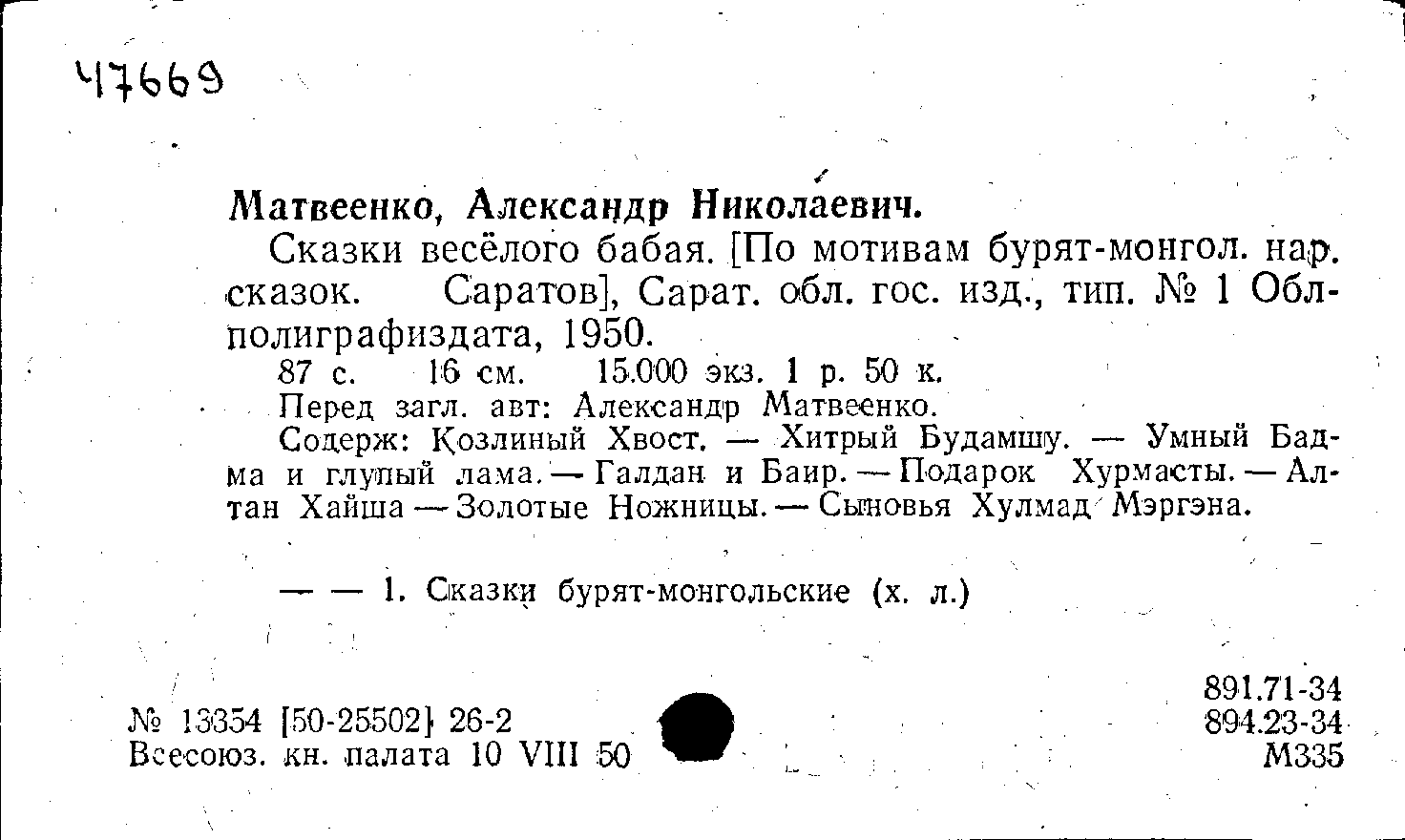 47669

Матвеенко, Александр Николаевич.

Сказки весёлого бабая. [По мотивам бурят-монгол. нар. сказок. Саратов], Сарат. обл. гос. изд., тип. № 1 Облполиграфиздата, 1950.

87 с. 16 см. 15.000 экз. 1 р. 50 к.

Перед загл. авт: Александр Матвеенко.

Содерж: Козлиный Хвост. — Хитрый Будамшу. — Умный Бадма и глупый лама. — Галдан и Баир. — Подарок Хурмасты. — Алтан Хайша — Золотые Ножницы. — Сыновья Хулмад Мэргэна.

— — 1. Сказки бурят-монгольские (х. л.)

№ 13354 [50-25502] 26-2
Всесоюз. кн. палата 10 VIII 50

891.71-34
894.23-34
М335